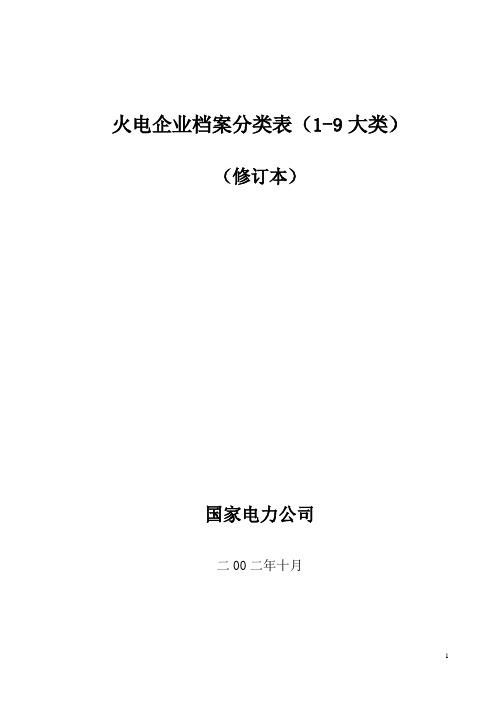 火电企业档案分类表（1-9 大类）

（修订本）

国家电力公司

二 00 二年十月

1